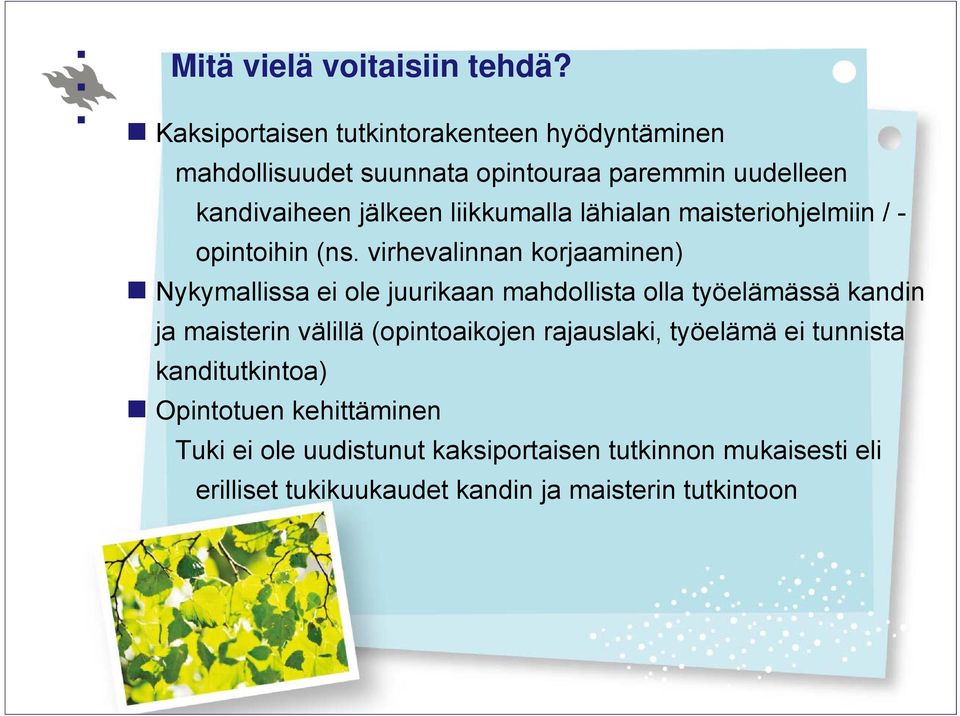 Mitä vielä voitaisiin tehdä?

Kaksiportaisen tutkintorakenteen hyödyntäminen

mahdollisuudet suunnata opintouraa paremmin uudelleen kandivaiheen jälkeen liikkumalla lähialan maisteriohjelmiin / -opintoihin (ns. virhevalinnan korjaaminen)

Nykymallissa ei ole juurikaan mahdollista olla työelämässä kandin ja maisterin välillä (opintoaikojen rajauslaki, työelämä ei tunnista kanditutkintoa)

Opintotuen kehittäminen

Tuki ei ole uudistunut kaksiportaisen tutkinnon mukaisesti eli erilliset tukikuukaudet kandin ja maisterin tutkintoon